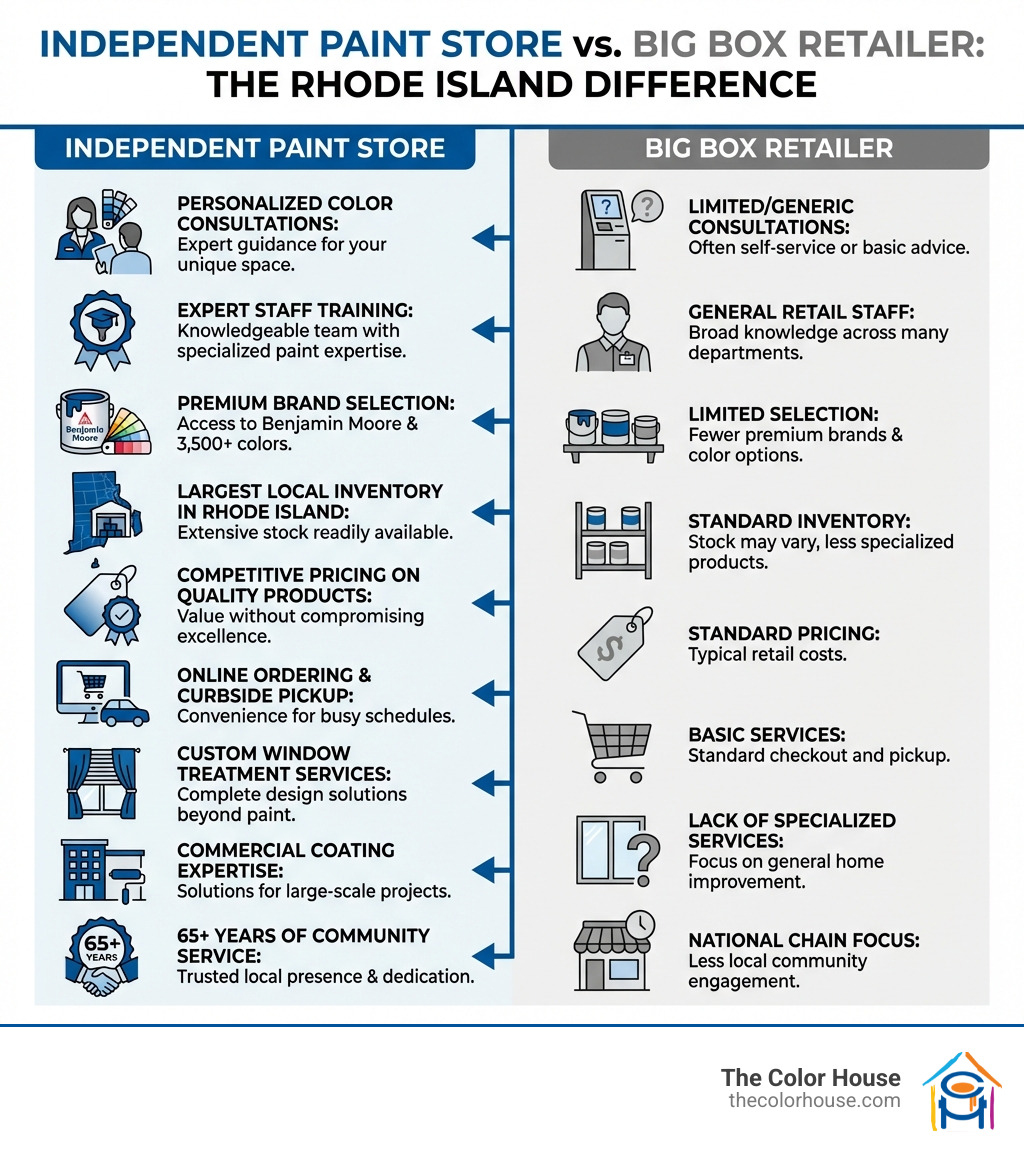 INDEPENDENT PAINT STORE vs. BIG BOX RETAILER: THE RHODE ISLAND DIFFERENCE

INDEPENDENT PAINT STORE

PERSONALIZED COLOR CONSULTATIONS:
Expert guidance for your unique space.

EXPERT STAFF TRAINING:
Knowledgeable team with specialized paint expertise.

Benjamin Moore

PREMIUM BRAND SELECTION:
Access to Benjamin Moore & 3,500+ colors.

LARGEST LOCAL INVENTORY IN RHODE ISLAND:
Extensive stock readily available.

COMPETITIVE PRICING ON QUALITY PRODUCTS:
Value without compromising excellence.

ONLINE ORDERING & CURBSIDE PICKUP:
Convenience for busy schedules.

CUSTOM WINDOW TREATMENT SERVICES:
Complete design solutions beyond paint.

COMMERCIAL COATING EXPERTISE:
Solutions for large-scale projects.

65+ YEARS

65+ YEARS OF COMMUNITY SERVICE:
Trusted local presence & dedication.

BIG BOX RETAILER

LIMITED/GENERIC CONSULTATIONS:
Often self-service or basic advice.

GENERAL RETAIL STAFF:
Broad knowledge across many departments.

LIMITED SELECTION:
Fewer premium brands & color options.

STANDARD INVENTORY:
Stock may vary, less specialized products.

STANDARD PRICING:
Typical retail costs.

BASIC SERVICES:
Standard checkout and pickup.

LACK OF SPECIALIZED SERVICES:
Focus on general home improvement.

NATIONAL CHAIN FOCUS:
Less local community engagement.

The Color House
thecolorhouse.com